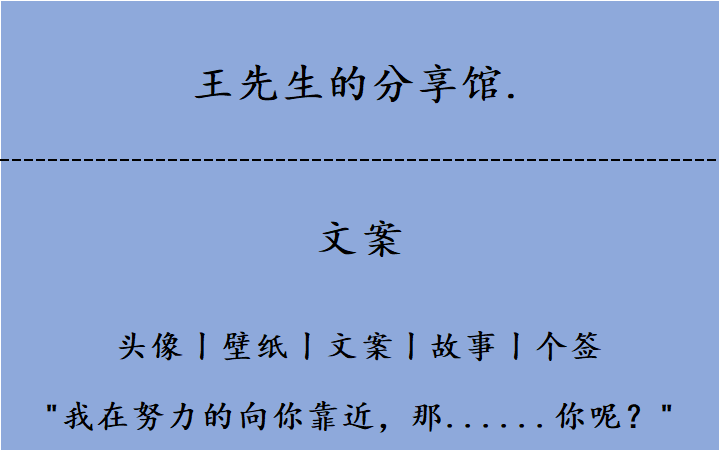 王先生的分享馆.

文案

头像丨壁纸丨文案丨故事丨个签

"我在努力的向你靠近，那......你呢？"